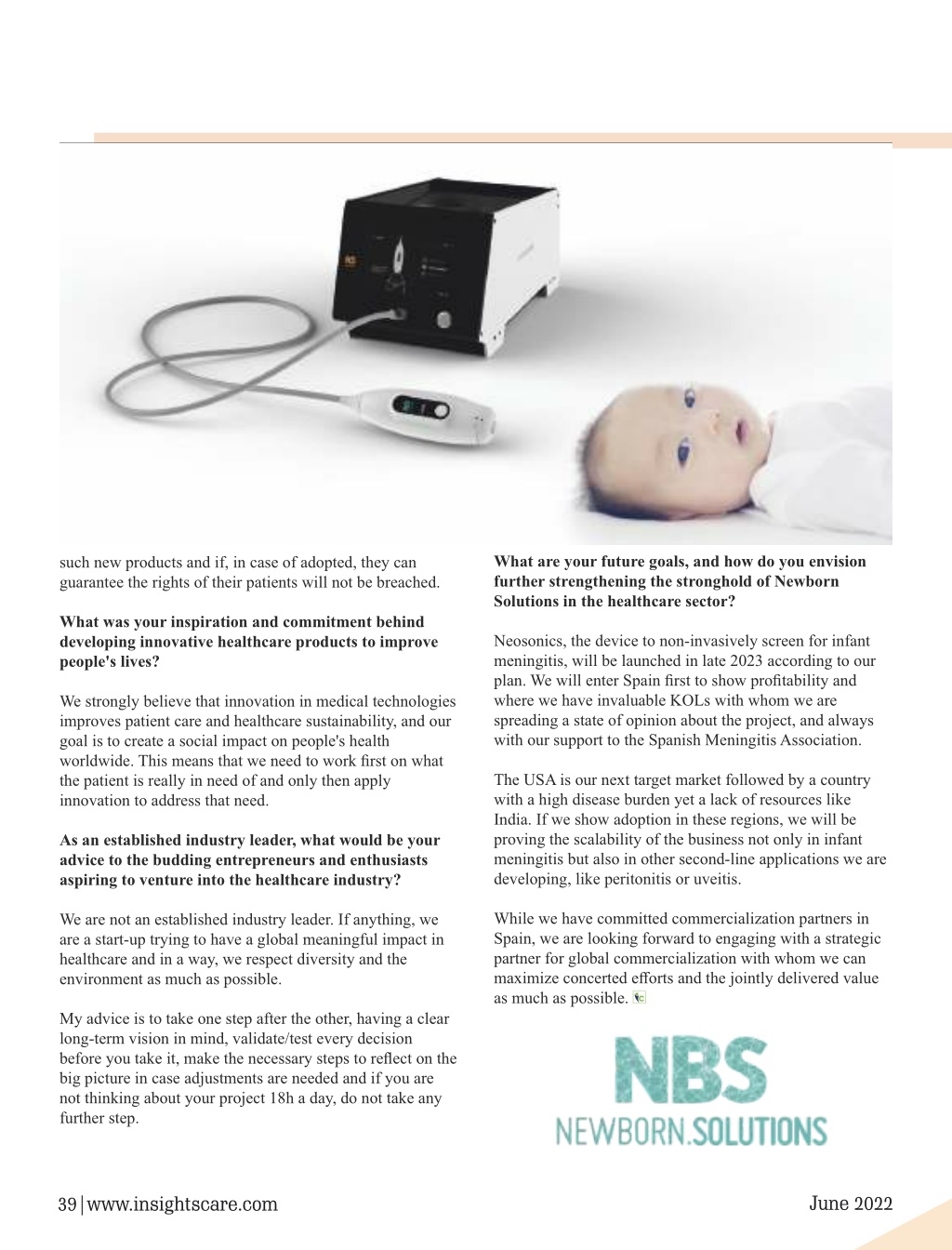 such new products and if, in case of adopted, they can guarantee the rights of their patients will not be breached.

What was your inspiration and commitment behind developing innovative healthcare products to improve people's lives?

We strongly believe that innovation in medical technologies improves patient care and healthcare sustainability, and our goal is to create a social impact on people's health worldwide. This means that we need to work first on what the patient is really in need of and only then apply innovation to address that need.

As an established industry leader, what would be your advice to the budding entrepreneurs and enthusiasts aspiring to venture into the healthcare industry?

We are not an established industry leader. If anything, we are a start-up trying to have a global meaningful impact in healthcare and in a way, we respect diversity and the environment as much as possible.

My advice is to take one step after the other, having a clear long-term vision in mind, validate/test every decision before you take it, make the necessary steps to reflect on the big picture in case adjustments are needed and if you are not thinking about your project 18h a day, do not take any further step.

What are your future goals, and how do you envision further strengthening the stronghold of Newborn Solutions in the healthcare sector?

Neosonics, the device to non-invasively screen for infant meningitis, will be launched in late 2023 according to our plan. We will enter Spain first to show profitability and where we have invaluable KOLs with whom we are spreading a state of opinion about the project, and always with our support to the Spanish Meningitis Association.

The USA is our next target market followed by a country with a high disease burden yet a lack of resources like India. If we show adoption in these regions, we will be proving the scalability of the business not only in infant meningitis but also in other second-line applications we are developing, like peritonitis or uveitis.

While we have committed commercialization partners in Spain, we are looking forward to engaging with a strategic partner for global commercialization with whom we can maximize concerted efforts and the jointly delivered value as much as possible.

NBS
NEWBORN.SOLUTIONS

39 | www.insightscare.com

June 2022